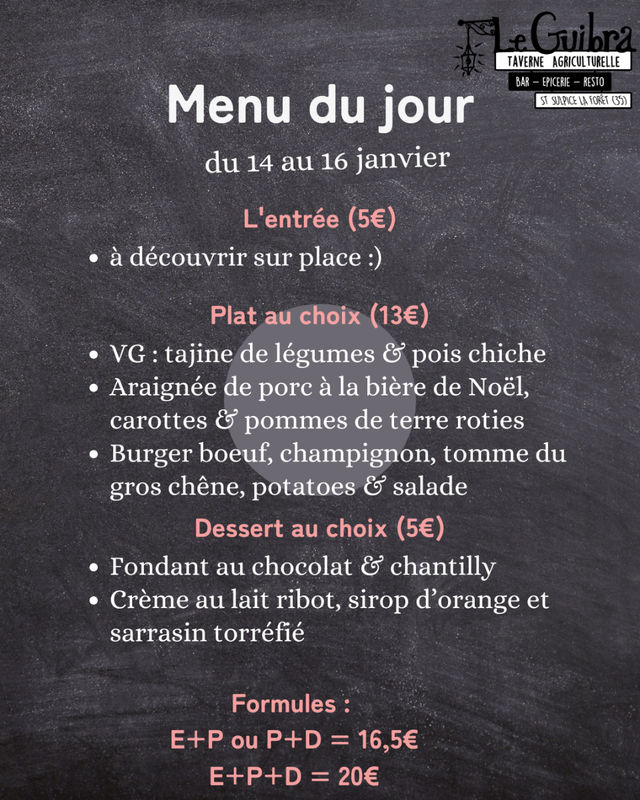 Le Guibra
TAVERNE AGRICULTURELLE
BAR – EPICERIE – RESTO
ST SULPICE LA FORÊT (35)

Menu du jour

du 14 au 16 janvier

L'entrée (5€)

• à découvrir sur place :)

Plat au choix (13€)

• VG : tajine de légumes & pois chiche
• Araignée de porc à la bière de Noël, carottes & pommes de terre roties
• Burger boeuf, champignon, tomme du gros chêne, potatoes & salade

Dessert au choix (5€)

• Fondant au chocolat & chantilly
• Crème au lait ribot, sirop d'orange et sarrasin torréfié

Formules :
E+P ou P+D = 16,5€
E+P+D = 20€